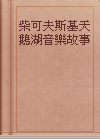 柴可夫斯基天鵝湖音樂故事